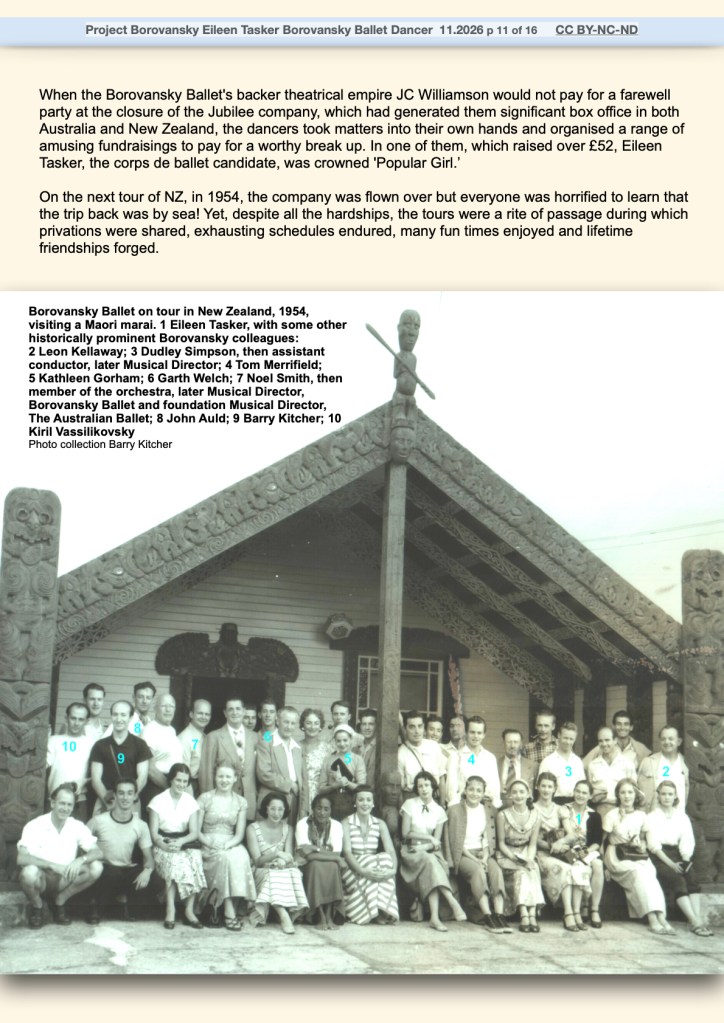 Project Borovansky Eileen Tasker Borovansky Ballet Dancer 11.2026 p 11 of 16 CC BY-NC-ND

When the Borovansky Ballet's backer theatrical empire JC Williamson would not pay for a farewell party at the closure of the Jubilee company, which had generated them significant box office in both Australia and New Zealand, the dancers took matters into their own hands and organised a range of amusing fundraisings to pay for a worthy break up. In one of them, which raised over £52, Eileen Tasker, the corps de ballet candidate, was crowned 'Popular Girl.'

On the next tour of NZ, in 1954, the company was flown over but everyone was horrified to learn that the trip back was by sea! Yet, despite all the hardships, the tours were a rite of passage during which privations were shared, exhausting schedules endured, many fun times enjoyed and lifetime friendships forged.

Borovansky Ballet on tour in New Zealand, 1954, visiting a Maori marai. 1 Eileen Tasker, with some other historically prominent Borovansky colleagues: 2 Leon Kellaway; 3 Dudley Simpson, then assistant conductor, later Musical Director; 4 Tom Merrifield; 5 Kathleen Gorham; 6 Garth Welch; 7 Noel Smith, then member of the orchestra, later Musical Director, Borovansky Ballet and foundation Musical Director, The Australian Ballet; 8 John Auld; 9 Barry Kitcher; 10 Kiril Vassilikovsky
Photo collection Barry Kitcher

10 8 9 7 6 5 4 3 2 1